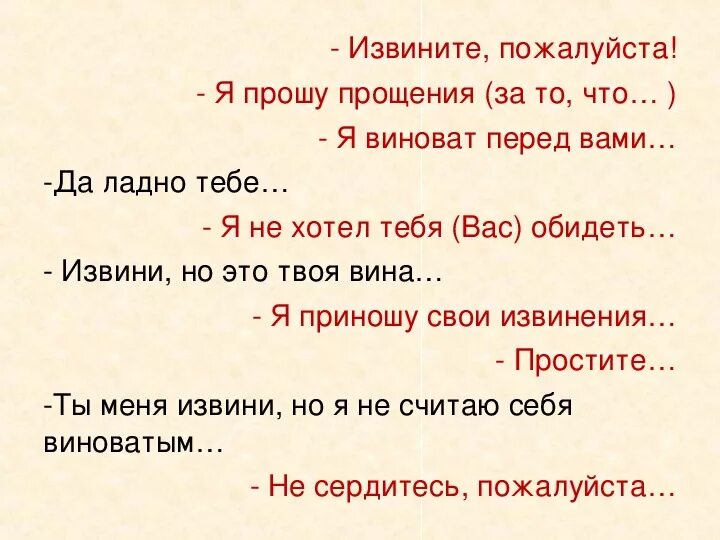 - Извините, пожалуйста!

- Я прошу прощения (за то, что… )

- Я виноват перед вами…

-Да ладно тебе…

- Я не хотел тебя (Вас) обидеть…

- Извини, но это твоя вина…

- Я приношу свои извинения…

- Простите…

-Ты меня извини, но я не считаю себя виноватым…

- Не сердитесь, пожалуйста…